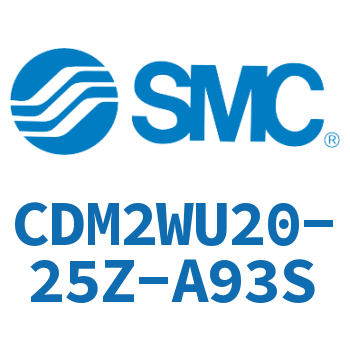 SMC®

CDM2WU20-25Z-A93S